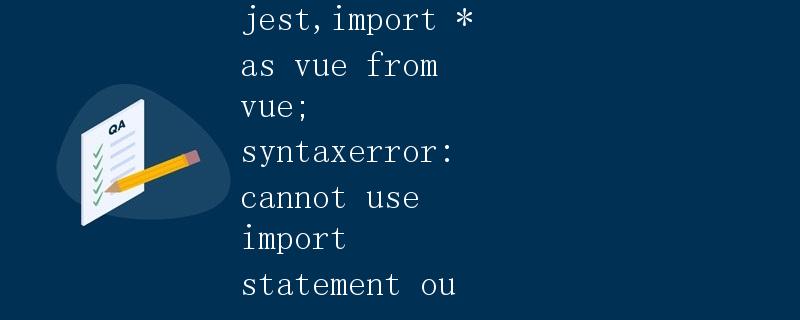 QA

jest,import *
as vue from
vue;
syntaxerror:
cannot use
import
statement ou